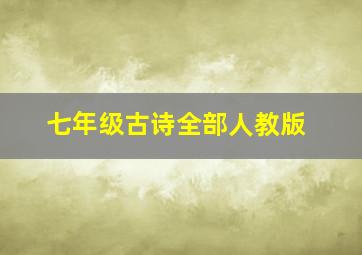 七年级古诗全部人教版